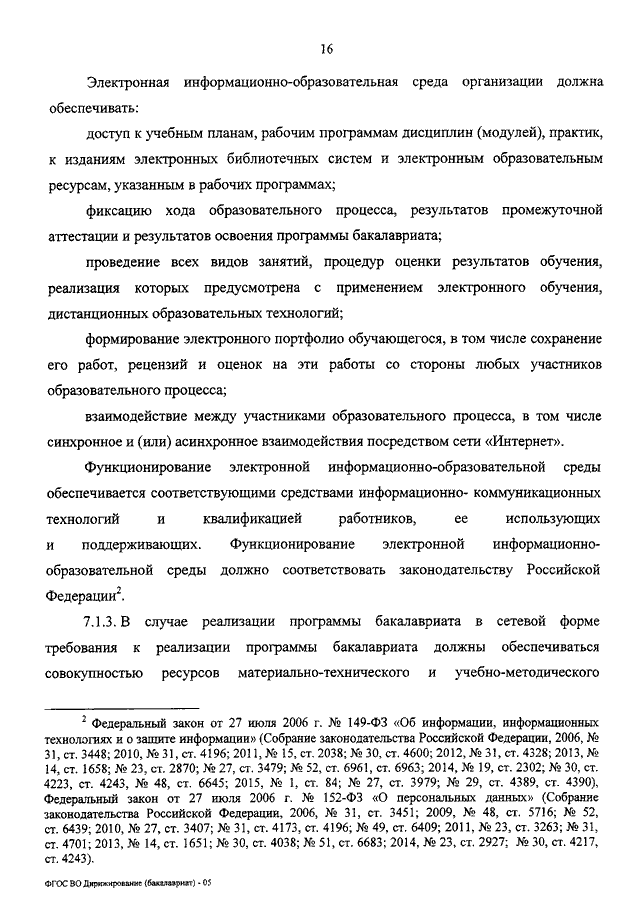 16

Электронная информационно-образовательная среда организации должна обеспечивать:

доступ к учебным планам, рабочим программам дисциплин (модулей), практик, к изданиям электронных библиотечных систем и электронным образовательным ресурсам, указанным в рабочих программах;

фиксацию хода образовательного процесса, результатов промежуточной аттестации и результатов освоения программы бакалавриата;

проведение всех видов занятий, процедур оценки результатов обучения, реализация которых предусмотрена с применением электронного обучения, дистанционных образовательных технологий;

формирование электронного портфолио обучающегося, в том числе сохранение его работ, рецензий и оценок на эти работы со стороны любых участников образовательного процесса;

взаимодействие между участниками образовательного процесса, в том числе синхронное и (или) асинхронное взаимодействия посредством сети «Интернет».

Функционирование электронной информационно-образовательной среды обеспечивается соответствующими средствами информационно- коммуникационных технологий и квалификацией работников, ее использующих и поддерживающих. Функционирование электронной информационно-образовательной среды должно соответствовать законодательству Российской Федерации$^2$.

7.1.3. В случае реализации программы бакалавриата в сетевой форме требования к реализации программы бакалавриата должны обеспечиваться совокупностью ресурсов материально-технического и учебно-методического

$^2$ Федеральный закон от 27 июля 2006 г. № 149-ФЗ «Об информации, информационных технологиях и о защите информации» (Собрание законодательства Российской Федерации, 2006, № 31, ст. 3448; 2010, № 31, ст. 4196; 2011, № 15, ст. 2038; № 30, ст. 4600; 2012, № 31, ст. 4328; 2013, № 14, ст. 1658; № 23, ст. 2870; № 27, ст. 3479; № 52, ст. 6961, ст. 6963; 2014, № 19, ст. 2302; № 30, ст. 4223, ст. 4243, № 48, ст. 6645; 2015, № 1, ст. 84; № 27, ст. 3979; № 29, ст. 4389, ст. 4390), Федеральный закон от 27 июля 2006 г. № 152-ФЗ «О персональных данных» (Собрание законодательства Российской Федерации, 2006, № 31, ст. 3451; 2009, № 48, ст. 5716; № 52, ст. 6439; 2010, № 27, ст. 3407; № 31, ст. 4173, ст. 4196; № 49, ст. 6409; 2011, № 23, ст. 3263; № 31, ст. 4701; 2013, № 14, ст. 1651; № 30, ст. 4038; № 51, ст. 6683; 2014, № 23, ст. 2927; № 30, ст. 4217, ст. 4243).

ФГОС ВО Дирижирование (бакалавриат) - 05